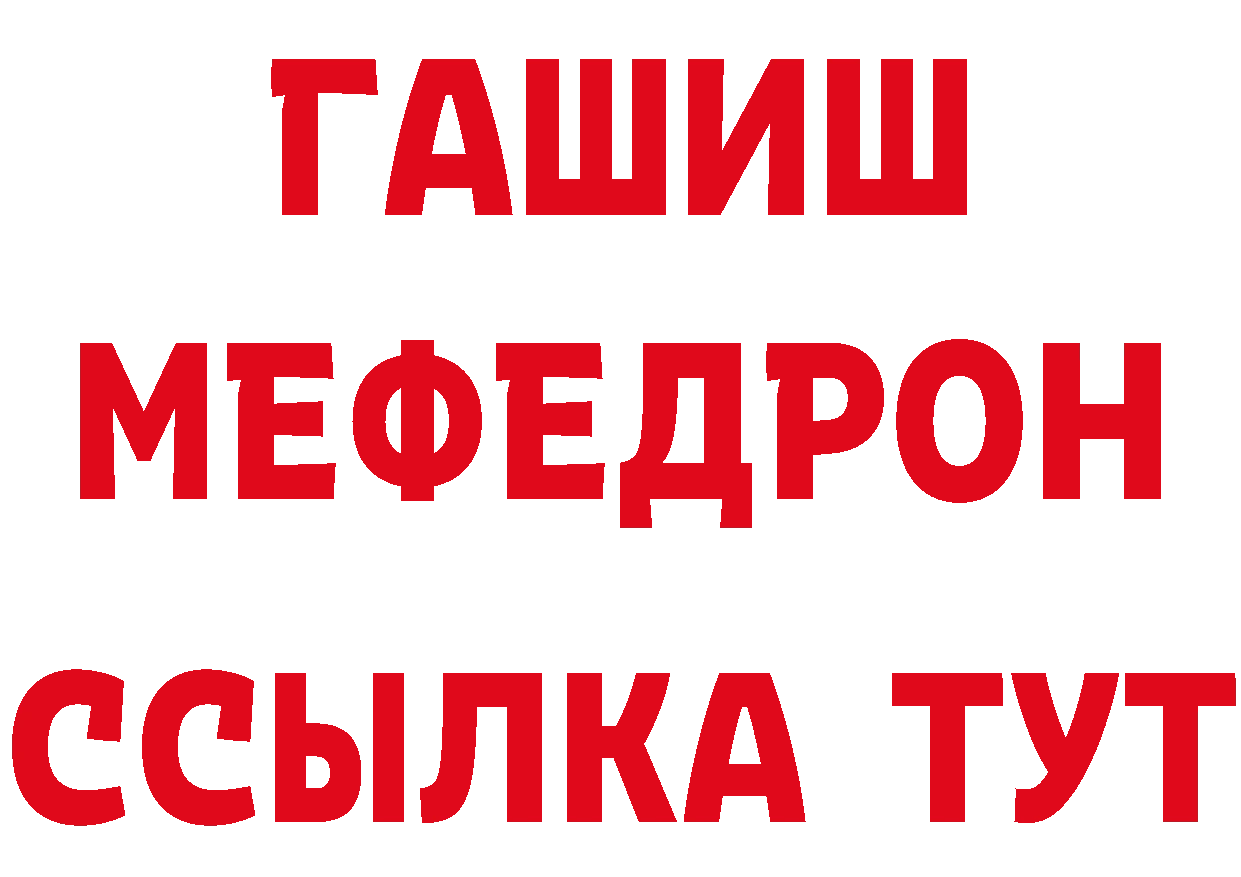 ГАШИШ
МЕФЕДРОН
ССЫЛКА ТУТ